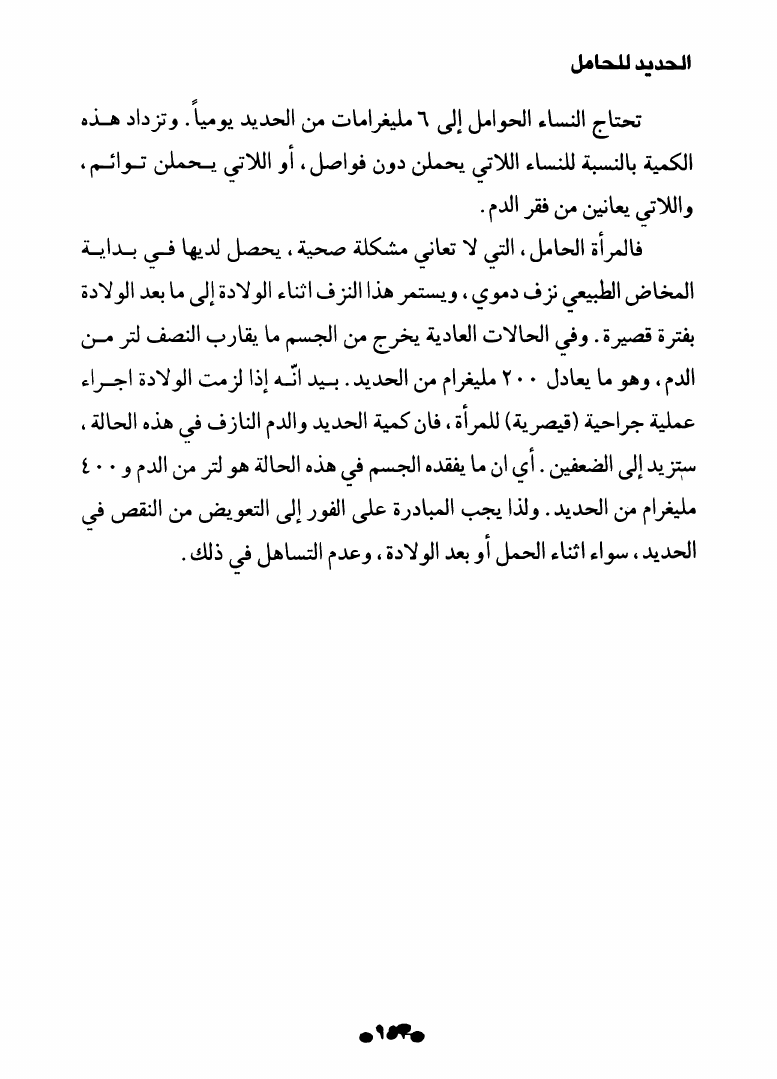 الحديد للحامل

تحتاج النساء الحوامل إلى ٦ مليغرامات من الحديد يومياً. وتزداد هذه الكمية بالنسبة للنساء اللاتي يحملن دون فواصل، أو اللاتي يحملن توائم، واللاتي يعانين من فقر الدم.

فالمرأة الحامل، التي لا تعاني مشكلة صحية، يحصل لديها في بداية المخاض الطبيعي نزف دموي، ويستمر هذا النزف اثناء الولادة إلى ما بعد الولادة بفترة قصيرة. وفي الحالات العادية يخرج من الجسم ما يقارب النصف لتر من الدم، وهو ما يعادل ٢٠٠ مليغرام من الحديد. بيد انّه إذا لزمت الولادة اجراء عملية جراحية (قيصرية) للمرأة، فان كمية الحديد والدم النازف في هذه الحالة، ستزيد إلى الضعفين. أي ان ما يفقده الجسم في هذه الحالة هو لتر من الدم و ٤٠٠ مليغرام من الحديد. ولذا يجب المبادرة على الفور إلى التعويض من النقص في الحديد، سواء اثناء الحمل أو بعد الولادة، وعدم التساهل في ذلك.

١٥٣